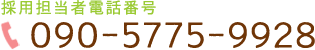 採用担当者電話番号

090-5775-9928